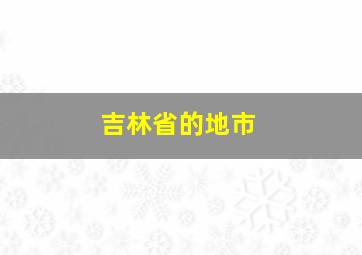 吉林省的地市